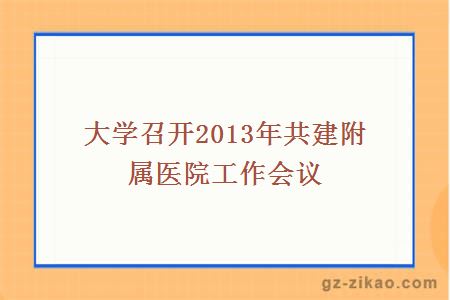 大学召开2013年共建附属医院工作会议

gz-zikao.com